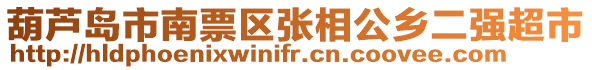 葫芦岛市南票区张相公乡二强超市
http://hldphoenixwinifr.cn.coovee.com